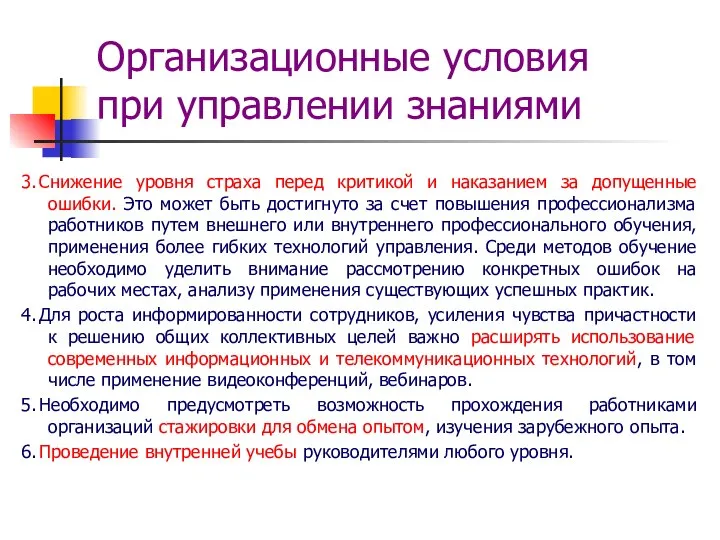 Организационные условия при управлении знаниями

3. Снижение уровня страха перед критикой и наказанием за допущенные ошибки. Это может быть достигнуто за счет повышения профессионализма работников путем внешнего или внутреннего профессионального обучения, применения более гибких технологий управления. Среди методов обучение необходимо уделить внимание рассмотрению конкретных ошибок на рабочих местах, анализу применения существующих успешных практик.

4. Для роста информированности сотрудников, усиления чувства причастности к решению общих коллективных целей важно расширять использование современных информационных и телекоммуникационных технологий, в том числе применение видеоконференций, вебинаров.

5. Необходимо предусмотреть возможность прохождения работниками организаций стажировки для обмена опытом, изучения зарубежного опыта.

6. Проведение внутренней учебы руководителями любого уровня.